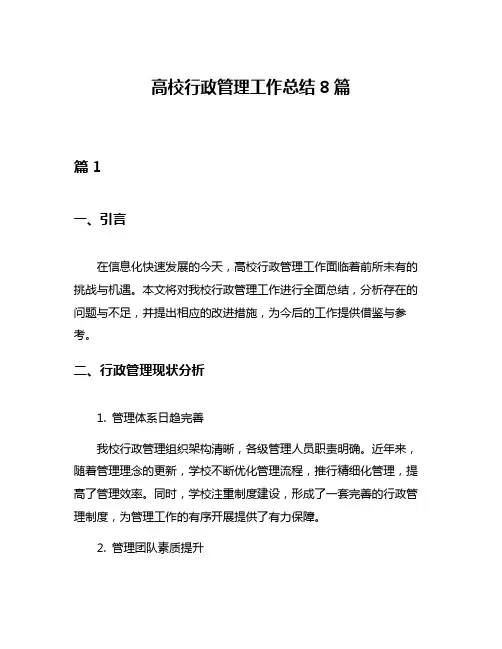 高校行政管理工作总结 8 篇

篇 1

一、引言

在信息化快速发展的今天，高校行政管理工作面临着前所未有的挑战与机遇。本文将对我校行政管理工作进行全面总结，分析存在的问题与不足，并提出相应的改进措施，为今后的工作提供借鉴与参考。

二、行政管理现状分析

1. 管理体系日趋完善

我校行政管理组织架构清晰，各级管理人员职责明确。近年来，随着管理理念的更新，学校不断优化管理流程，推行精细化管理，提高了管理效率。同时，学校注重制度建设，形成了一套完善的行政管理制度，为管理工作的有序开展提供了有力保障。

2. 管理团队素质提升